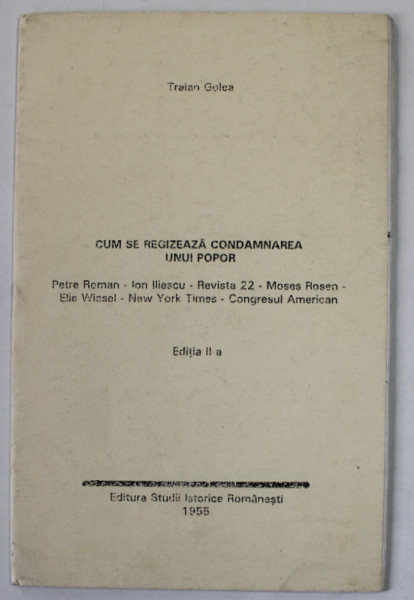 Traian Golea

CUM SE REGIZEAZĂ CONDAMNAREA UNUI POPOR

Petre Roman - Ion Iliescu - Revista 22 - Moses Rosen - Elie Wiesel - New York Times - Congresul American

Ediția II a

Editura Studii Istorice Românești
1955